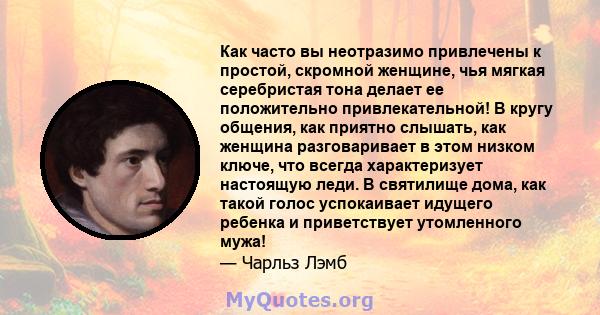 Как часто вы неотразимо привлечены к простой, скромной женщине, чья мягкая серебристая тона делает ее положительно привлекательной! В кругу общения, как приятно слышать, как женщина разговаривает в этом низком ключе, что всегда характеризует настоящую леди. В святилище дома, как такой голос успокаивает идущего ребенка и приветствует утомленного мужа!
— Чарльз Лэмб

MyQuotes.org